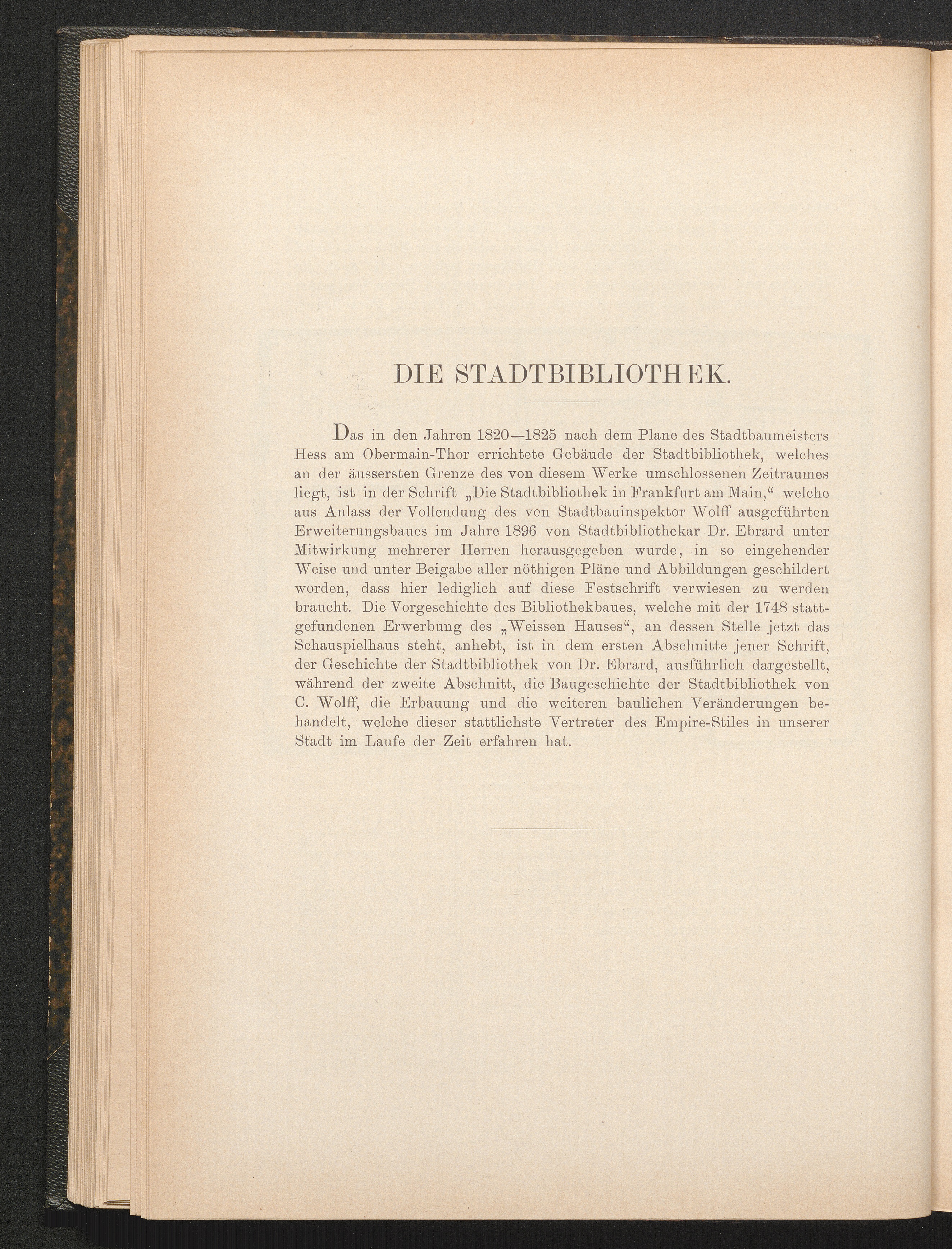 DIE STADTBIBLIOTHEK.

Das in den Jahren 1820—1825 nach dem Plane des Stadtbaumeisters Hess am Obermain-Thor errichtete Gebäude der Stadtbibliothek, welches an der äussersten Grenze des von diesem Werke umschlossenen Zeitraumes liegt, ist in der Schrift „Die Stadtbibliothek in Frankfurt am Main," welche aus Anlass der Vollendung des von Stadtbauinspektor Wolff ausgeführten Erweiterungsbaues im Jahre 1896 von Stadtbibliothekar Dr. Ebrard unter Mitwirkung mehrerer Herren herausgegeben wurde, in so eingehender Weise und unter Beigabe aller nöthigen Pläne und Abbildungen geschildert worden, dass hier lediglich auf diese Festschrift verwiesen zu werden braucht. Die Vorgeschichte des Bibliothekbaues, welche mit der 1748 stattgefundenen Erwerbung des „Weissen Hauses", an dessen Stelle jetzt das Schauspielhaus steht, anhebt, ist in dem ersten Abschnitte jener Schrift, der Geschichte der Stadtbibliothek von Dr. Ebrard, ausführlich dargestellt, während der zweite Abschnitt, die Baugeschichte der Stadtbibliothek von C. Wolff, die Erbauung und die weiteren baulichen Veränderungen behandelt, welche dieser stattlichste Vertreter des Empire-Stiles in unserer Stadt im Laufe der Zeit erfahren hat.